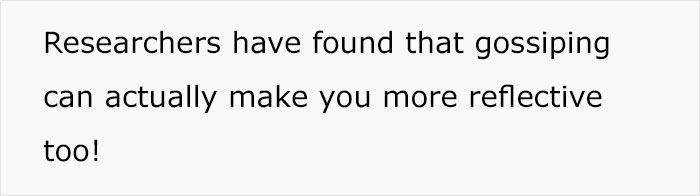 Researchers have found that gossiping can actually make you more reflective too!